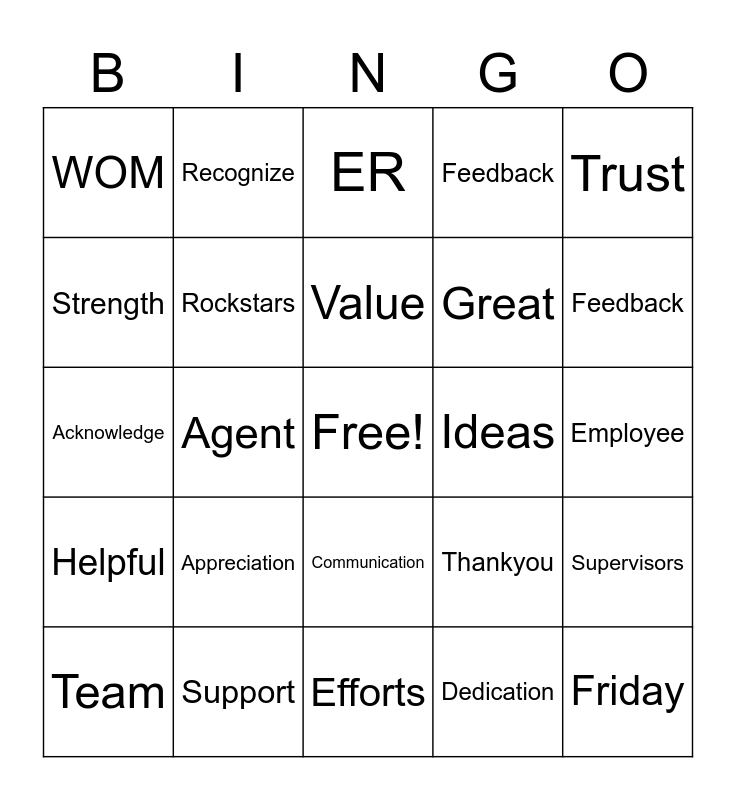 | B | I | N | G | O |
|---|---|---|---|---|
| WOM | Recognize | ER | Feedback | Trust |
| Strength | Rockstars | Value | Great | Feedback |
| Acknowledge | Agent | Free! | Ideas | Employee |
| Helpful | Appreciation | Communication | Thankyou | Supervisors |
| Team | Support | Efforts | Dedication | Friday |